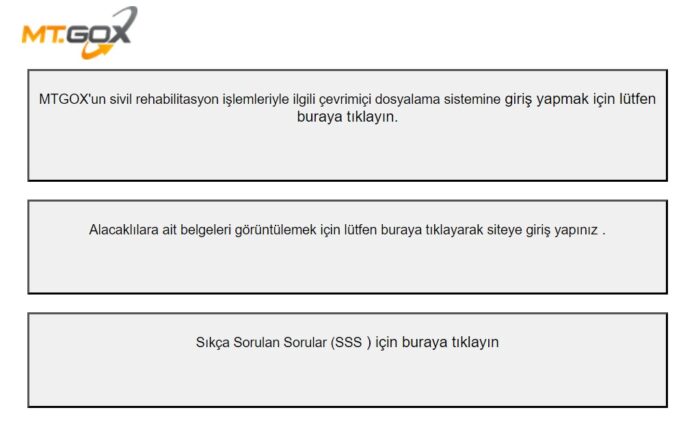 MT.GOX

MTGOX'un sivil rehabilitasyon işlemleriyle ilgili çevrimiçi dosyalama sistemine giriş yapmak için lütfen buraya tıklayın.

Alacaklılara ait belgeleri görüntülemek için lütfen buraya tıklayarak siteye giriş yapınız .

Sıkça Sorulan Sorular (SSS ) için buraya tıklayın